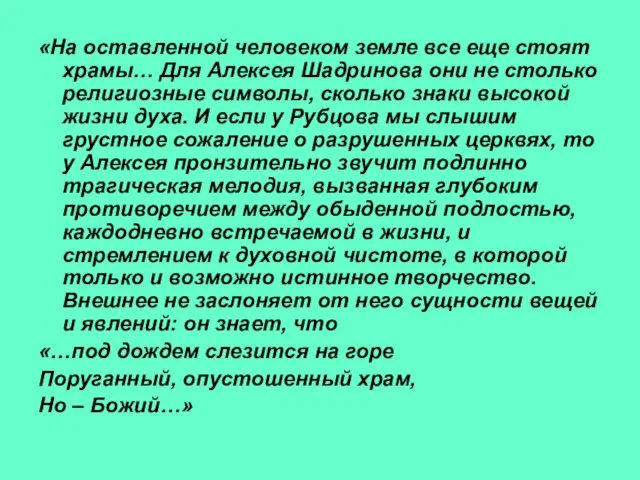 «На оставленной человеком земле все еще стоят храмы… Для Алексея Шадринова они не столько религиозные символы, сколько знаки высокой жизни духа. И если у Рубцова мы слышим грустное сожаление о разрушенных церквях, то у Алексея пронзительно звучит подлинно трагическая мелодия, вызванная глубоким противоречием между обыденной подлостью, каждодневно встречаемой в жизни, и стремлением к духовной чистоте, в которой только и возможно истинное творчество. Внешнее не заслоняет от него сущности вещей и явлений: он знает, что

«…под дождем слезится на горе
Поруганный, опустошенный храм,
Но – Божий…»